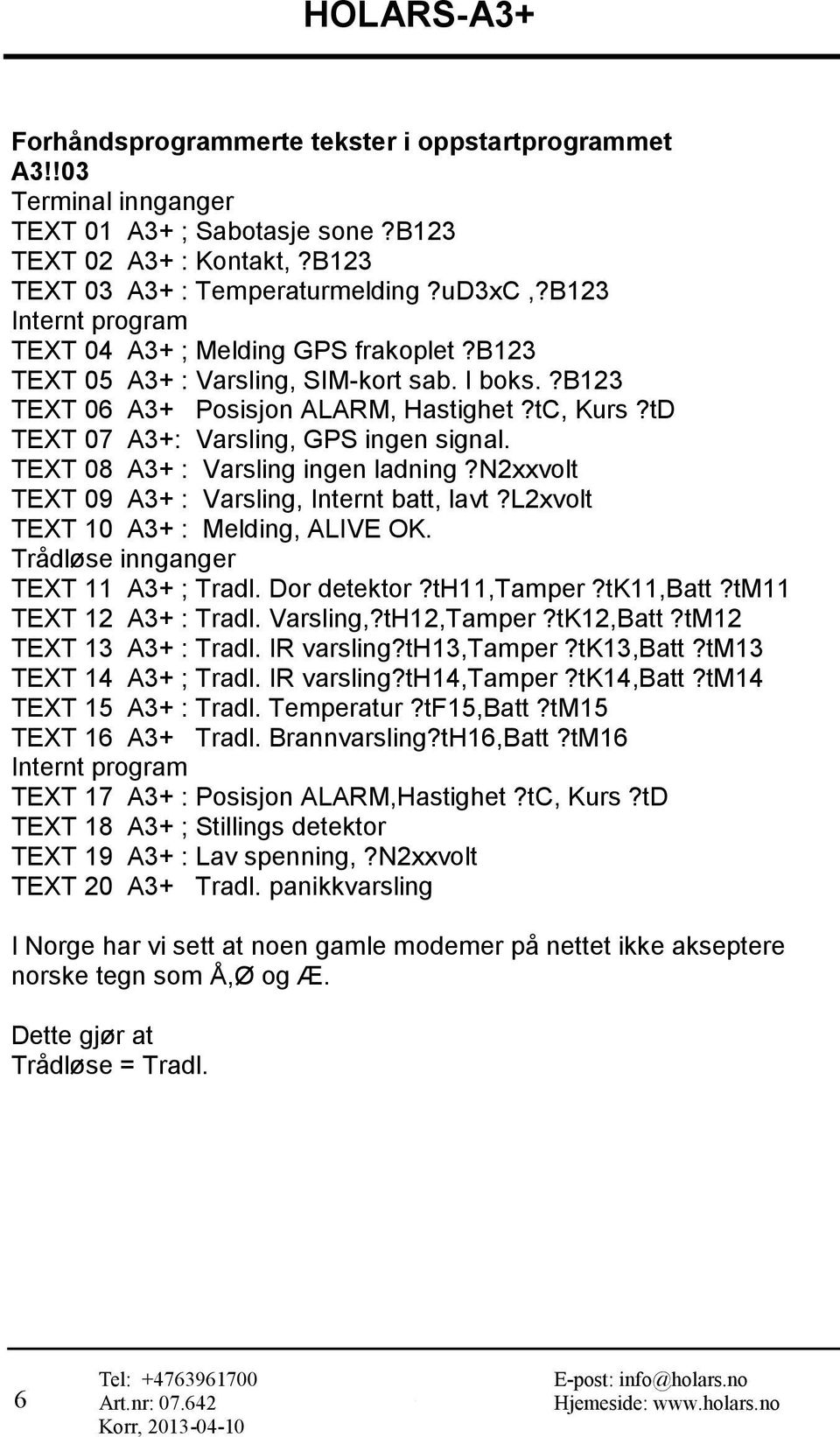 HOLARS-A3+

Forhåndsprogrammerte tekster i oppstartprogrammet
A3!!03
Terminal innganger
TEXT 01 A3+ ; Sabotasje sone ?B123
TEXT 02 A3+ : Kontakt, ?B123
TEXT 03 A3+ : Temperaturmelding ?uD3xC ,?B123
Internt program
TEXT 04 A3+ ; Melding GPS frakoplet ?B123
TEXT 05 A3+ : Varsling, SIM-kort sab. I boks. ?B123
TEXT 06 A3+ Posisjon ALARM, Hastighet ?tC, Kurs ?tD
TEXT 07 A3+: Varsling, GPS ingen signal.
TEXT 08 A3+ : Varsling ingen ladning ?N2xxvolt
TEXT 09 A3+ : Varsling, Internt batt, lavt ?L2xvolt
TEXT 10 A3+ : Melding, ALIVE OK.
Trådløse innganger
TEXT 11 A3+ ; Tradl. Dor detektor ?tH11,Tamper ?tK11,Batt ?tM11
TEXT 12 A3+ : Tradl. Varsling,?tH12,Tamper ?tK12,Batt ?tM12
TEXT 13 A3+ : Tradl. IR varsling?tH13,Tamper ?tK13,Batt ?tM13
TEXT 14 A3+ ; Tradl. IR varsling?tH14,Tamper ?tK14,Batt ?tM14
TEXT 15 A3+ : Tradl. Temperatur ?tF15,Batt ?tM15
TEXT 16 A3+ Tradl. Brannvarsling?tH16,Batt ?tM16
Internt program
TEXT 17 A3+ : Posisjon ALARM,Hastighet ?tC, Kurs ?tD
TEXT 18 A3+ ; Stillings detektor
TEXT 19 A3+ : Lav spenning, ?N2xxvolt
TEXT 20 A3+ Tradl. panikkvarsling

I Norge har vi sett at noen gamle modemer på nettet ikke akseptere norske tegn som Å,Ø og Æ.

Dette gjør at
Trådløse = Tradl.

6
Tel: +4763961700
Art.nr: 07.642
Korr, 2013-04-10
E-post: info@holars.no
Hjemeside: www.holars.no